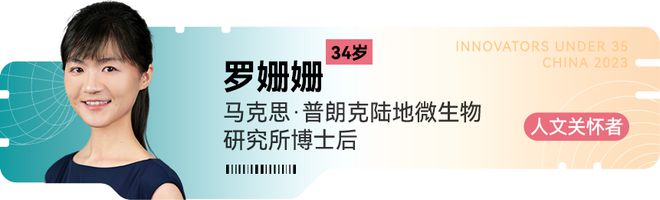 34岁

罗姗姗

马克思·普朗克陆地微生物研究所博士后

INNOVATORS UNDER 35
CHINA 2023

人文关怀者